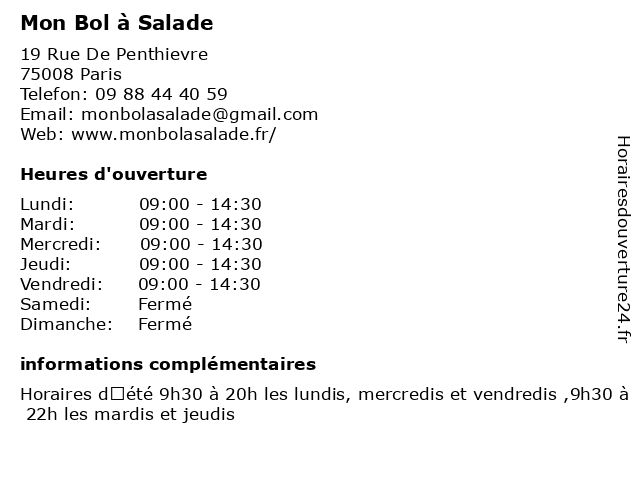 Mon Bol à Salade

19 Rue De Penthievre
75008 Paris
Telefon: 09 88 44 40 59
Email: monbolasalade@gmail.com
Web: www.monbolasalade.fr/

Heures d'ouverture

| | |
|---|---|
| Lundi: | 09:00 - 14:30 |
| Mardi: | 09:00 - 14:30 |
| Mercredi: | 09:00 - 14:30 |
| Jeudi: | 09:00 - 14:30 |
| Vendredi: | 09:00 - 14:30 |
| Samedi: | Fermé |
| Dimanche: | Fermé |

informations complémentaires

Horaires d□été 9h30 à 20h les lundis, mercredis et vendredis ,9h30 à 22h les mardis et jeudis

Horairesdouverture24.fr